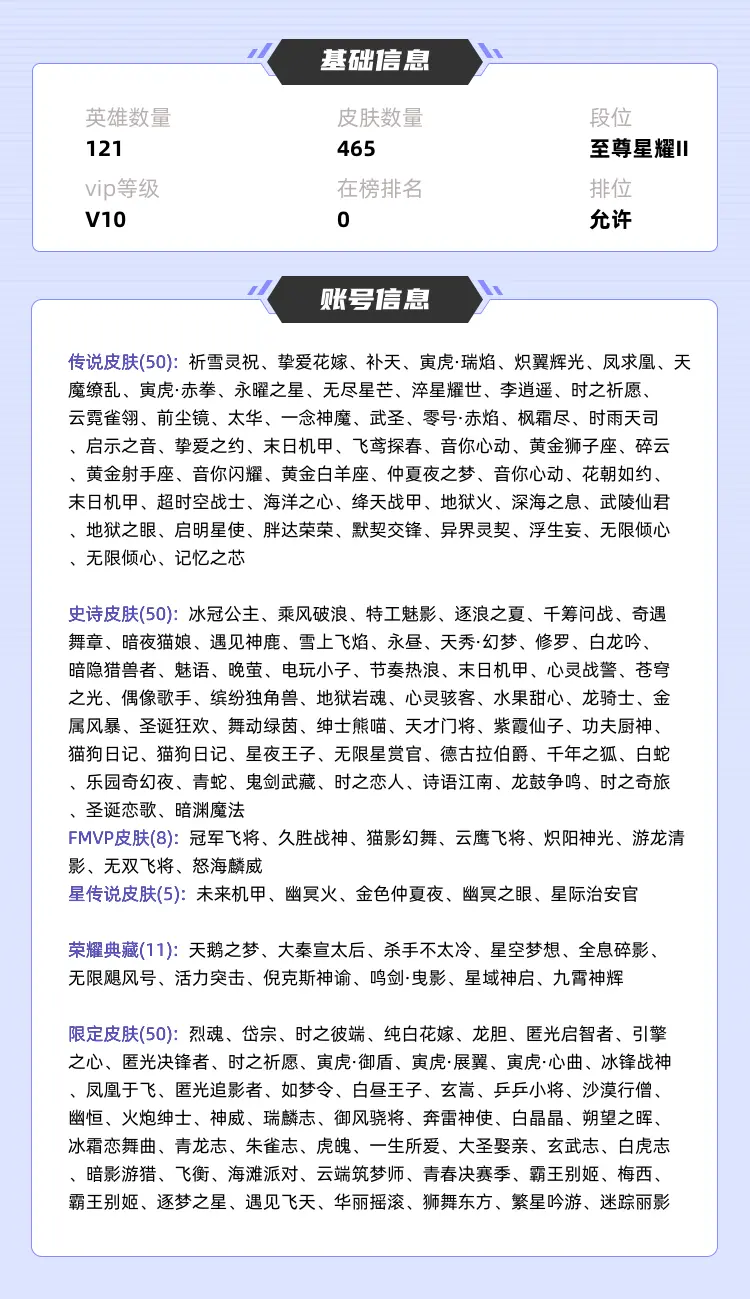 基础信息

英雄数量
121

皮肤数量
465

段位
至尊星耀II

vip等级
V10

在榜排名
0

排位
允许

账号信息

传说皮肤(50): 祈雪灵祝、挚爱花嫁、补天、寅虎·瑞焰、炽翼辉光、凤求凰、天魔缭乱、寅虎·赤拳、永曜之星、无尽星芒、淬星耀世、李逍遥、时之祈愿、云霓雀翎、前尘镜、太华、一念神魔、武圣、零号·赤焰、枫霜尽、时雨天司、启示之音、挚爱之约、末日机甲、飞鸢探春、音你心动、黄金狮子座、碎云、黄金射手座、音你闪耀、黄金白羊座、仲夏夜之梦、音你心动、花朝如约、末日机甲、超时空战士、海洋之心、绛天战甲、地狱火、深海之息、武陵仙君、地狱之眼、启明星使、胖达荣荣、默契交锋、异界灵契、浮生妄、无限倾心、无限倾心、记忆之芯

史诗皮肤(50): 冰冠公主、乘风破浪、特工魅影、逐浪之夏、千筹问战、奇遇舞章、暗夜猫娘、遇见神鹿、雪上飞焰、永昼、天秀·幻梦、修罗、白龙吟、暗隐猎兽者、魅语、晚萤、电玩小子、节奏热浪、末日机甲、心灵战警、苍穹之光、偶像歌手、缤纷独角兽、地狱岩魂、心灵骇客、水果甜心、龙骑士、金属风暴、圣诞狂欢、舞动绿茵、绅士熊喵、天才门将、紫霞仙子、功夫厨神、猫狗日记、猫狗日记、星夜王子、无限星赏官、德古拉伯爵、千年之狐、白蛇、乐园奇幻夜、青蛇、鬼剑武藏、时之恋人、诗语江南、龙鼓争鸣、时之奇旅、圣诞恋歌、暗渊魔法
FMVP皮肤(8): 冠军飞将、久胜战神、猫影幻舞、云鹰飞将、炽阳神光、游龙清影、无双飞将、怒海麟威
星传说皮肤(5): 未来机甲、幽冥火、金色仲夏夜、幽冥之眼、星际治安官

荣耀典藏(11): 天鹅之梦、大秦宣太后、杀手不太冷、星空梦想、全息碎影、无限飓风号、活力突击、倪克斯神谕、鸣剑·曳影、星域神启、九霄神辉

限定皮肤(50): 烈魂、岱宗、时之彼端、纯白花嫁、龙胆、匿光启智者、引擎之心、匿光决锋者、时之祈愿、寅虎·御盾、寅虎·展翼、寅虎·心曲、冰锋战神、凤凰于飞、匿光追影者、如梦令、白昼王子、玄嵩、乒乒小将、沙漠行僧、幽恒、火炮绅士、神威、瑞麟志、御风骁将、奔雷神使、白晶晶、朔望之晖、冰霜恋舞曲、青龙志、朱雀志、虎魄、一生所爱、大圣娶亲、玄武志、白虎志、暗影游猎、飞衡、海滩派对、云端筑梦师、青春决赛季、霸王别姬、梅西、霸王别姬、逐梦之星、遇见飞天、华丽摇滚、狮舞东方、繁星吟游、迷踪丽影